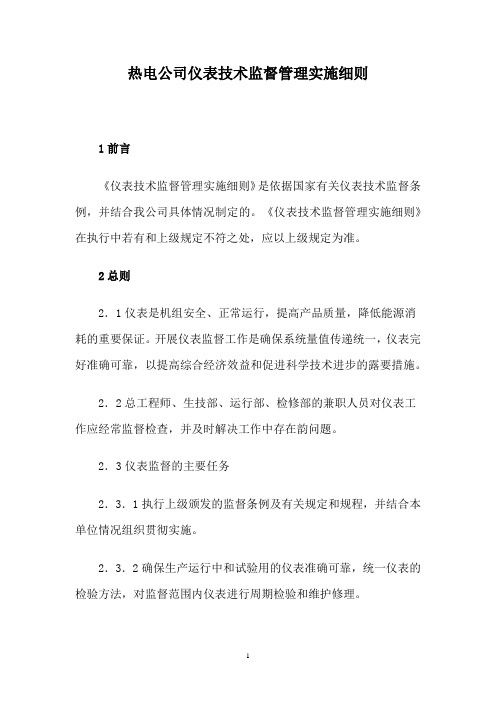 热电公司仪表技术监督管理实施细则

1 前言

《仪表技术监督管理实施细则》是依据国家有关仪表技术监督条例，并结合我公司具体情况制定的。《仪表技术监督管理实施细则》在执行中若有和上级规定不符之处，应以上级规定为准。

2 总则

2．1 仪表是机组安全、正常运行，提高产品质量，降低能源消耗的重要保证。开展仪表监督工作是确保系统量值传递统一，仪表完好准确可靠，以提高综合经济效益和促进科学技术进步的露要措施。

2．2 总工程师、生技部、运行部、检修部的兼职人员对仪表工作应经常监督检查，并及时解决工作中存在韵问题。

2．3 仪表监督的主要任务

2．3．1 执行上级颁发的监督条例及有关规定和规程，并结合本单位情况组织贯彻实施。

2．3．2 确保生产运行中和试验用的仪表准确可靠，统一仪表的检验方法，对监督范围内仪表进行周期检验和维护修理。

1